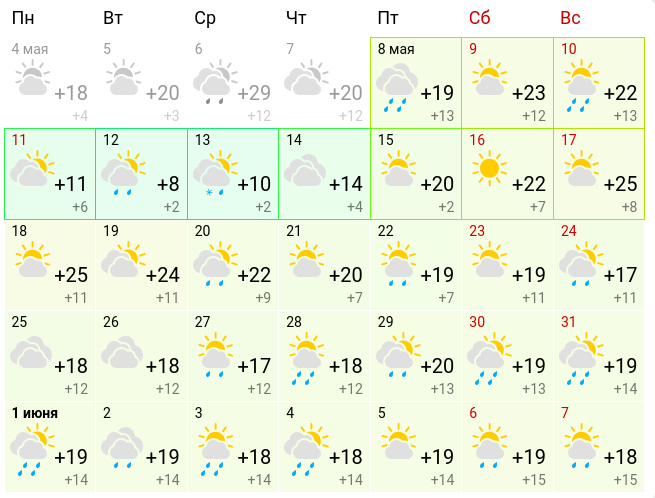 | Пн | Вт | Ср | Чт | Пт | Сб | Вс |
|---|---|---|---|---|---|---|
| 4 мая +18 +4 | 5 +20 +3 | 6 +29 +12 | 7 +20 +12 | 8 мая +19 +13 | 9 +23 +12 | 10 +22 +13 |
| 11 +11 +6 | 12 +8 +2 | 13 +10 +2 | 14 +14 +4 | 15 +20 +2 | 16 +22 +7 | 17 +25 +8 |
| 18 +25 +11 | 19 +24 +11 | 20 +22 +9 | 21 +20 +7 | 22 +19 +7 | 23 +19 +11 | 24 +17 +11 |
| 25 +18 +12 | 26 +18 +12 | 27 +17 +12 | 28 +18 +12 | 29 +20 +13 | 30 +19 +13 | 31 +19 +14 |
| 1 июня +19 +14 | 2 +19 +14 | 3 +18 +14 | 4 +18 +14 | 5 +19 +14 | 6 +19 +15 | 7 +18 +15 |